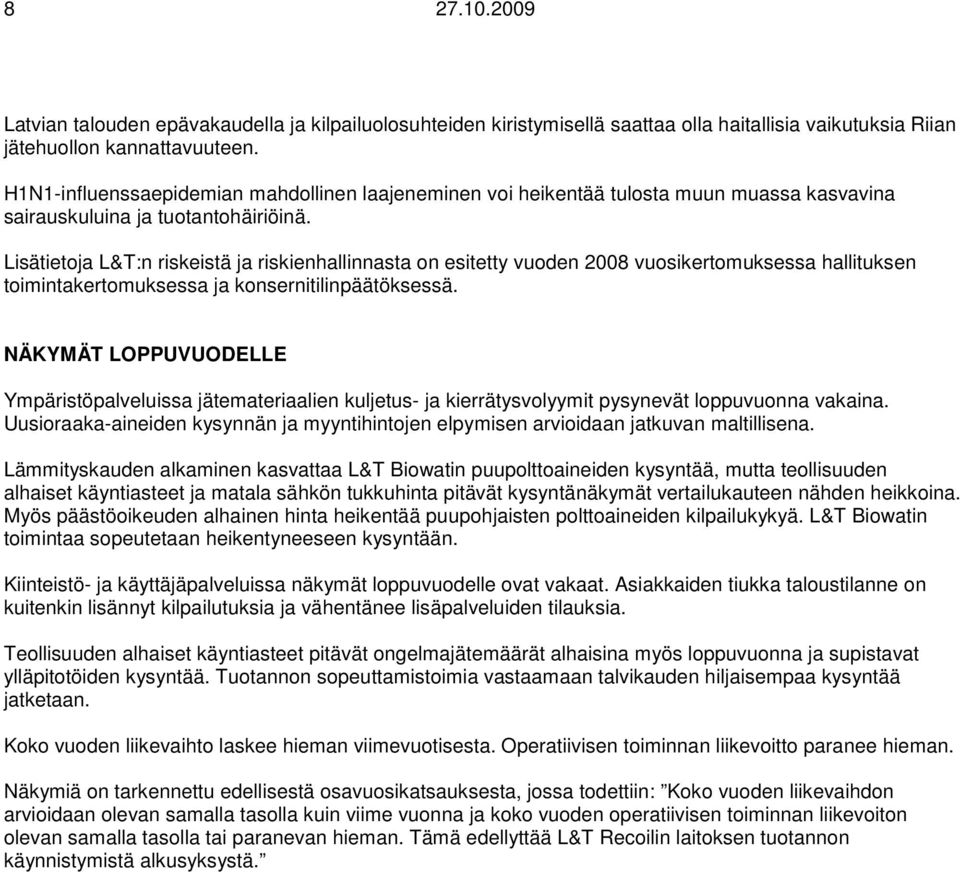 8 27.10.2009

Latvian talouden epävakaudella ja kilpailuolosuhteiden kiristymisellä saattaa olla haitallisia vaikutuksia Riian jätehuollon kannattavuuteen.

H1N1-influenssaepidemian mahdollinen laajeneminen voi heikentää tulosta muun muassa kasvavina sairauskuluina ja tuotantohäiriöinä.

Lisätietoja L&T:n riskeistä ja riskienhallinnasta on esitetty vuoden 2008 vuosikertomuksessa hallituksen toimintakertomuksessa ja konsernitilinpäätöksessä.

NÄKYMÄT LOPPUVUODELLE

Ympäristöpalveluissa jätemateriaalien kuljetus- ja kierrätysvolyymit pysynevät loppuvuonna vakaina. Uusioraaka-aineiden kysynnän ja myyntihintojen elpymisen arvioidaan jatkuvan maltillisena.

Lämmityskauden alkaminen kasvattaa L&T Biowatin puupolttoaineiden kysyntää, mutta teollisuuden alhaiset käyntiasteet ja matala sähkön tukkuhinta pitävät kysyntänäkymät vertailukauteen nähden heikkoina. Myös päästöoikeuden alhainen hinta heikentää puupohjaisten polttoaineiden kilpailukykyä. L&T Biowatin toimintaa sopeutetaan heikentyneeseen kysyntään.

Kiinteistö- ja käyttäjäpalveluissa näkymät loppuvuodelle ovat vakaat. Asiakkaiden tiukka taloustilanne on kuitenkin lisännyt kilpailutuksia ja vähentänee lisäpalveluiden tilauksia.

Teollisuuden alhaiset käyntiasteet pitävät ongelmajätemäärät alhaisina myös loppuvuonna ja supistavat ylläpitotöiden kysyntää. Tuotannon sopeuttamistoimia vastaamaan talvikauden hiljaisempaa kysyntää jatketaan.

Koko vuoden liikevaihto laskee hieman viimevuotisesta. Operatiivisen toiminnan liikevoitto paranee hieman.

Näkymiä on tarkennettu edellisestä osavuosikatsauksesta, jossa todettiin: ”Koko vuoden liikevaihdon arvioidaan olevan samalla tasolla kuin viime vuonna ja koko vuoden operatiivisen toiminnan liikevoiton olevan samalla tasolla tai paranevan hieman. Tämä edellyttää L&T Recoilin laitoksen tuotannon käynnistymistä alkusyksystä.”